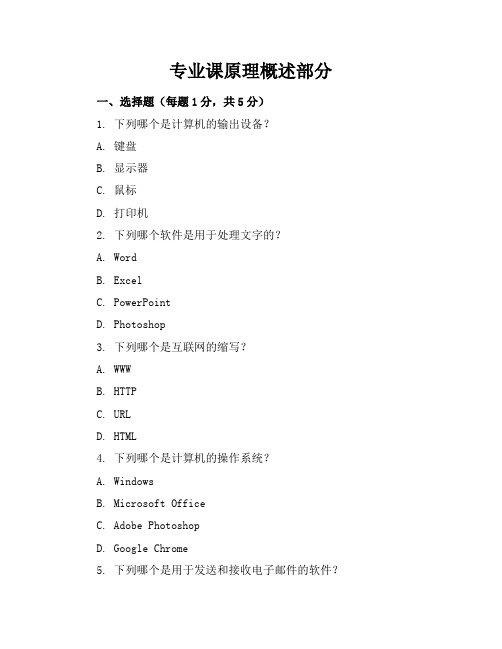 专业课原理概述部分

一、选择题（每题1分，共5分）

1. 下列哪个是计算机的输出设备？

A. 键盘

B. 显示器

C. 鼠标

D. 打印机

2. 下列哪个软件是用于处理文字的？

A. Word

B. Excel

C. PowerPoint

D. Photoshop

3. 下列哪个是互联网的缩写？

A. WWW

B. HTTP

C. URL

D. HTML

4. 下列哪个是计算机的操作系统？

A. Windows

B. Microsoft Office

C. Adobe Photoshop

D. Google Chrome

5. 下列哪个是用于发送和接收电子邮件的软件？